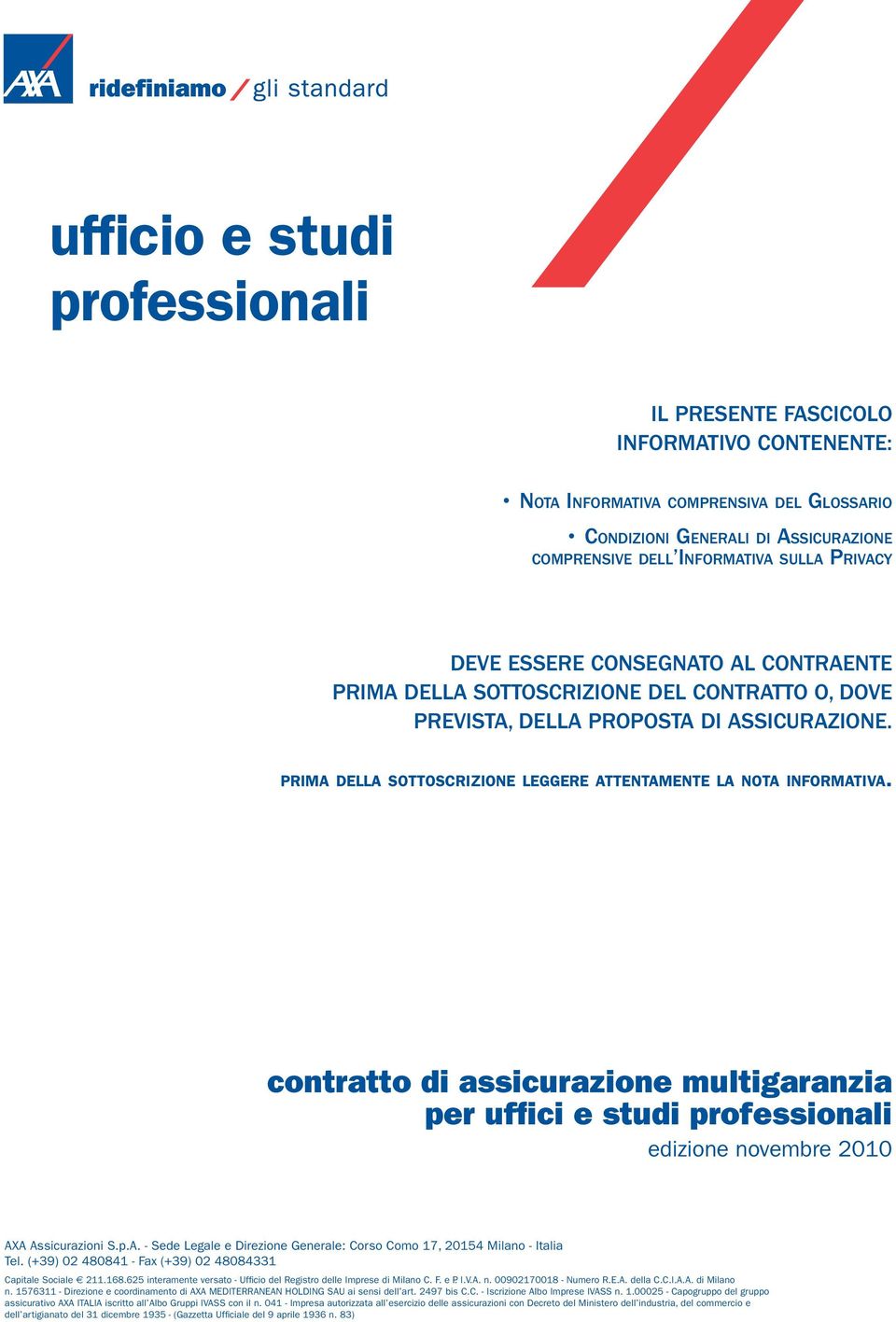 AXA

ridefiniamo / gli standard

ufficio e studi professionali

IL PRESENTE FASCICOLO INFORMATIVO CONTENENTE:

• NOTA INFORMATIVA COMPRENSIVA DEL GLOSSARIO

• CONDIZIONI GENERALI DI ASSICURAZIONE COMPRENSIVE DELL'INFORMATIVA SULLA PRIVACY

DEVE ESSERE CONSEGNATO AL CONTRAENTE PRIMA DELLA SOTTOSCRIZIONE DEL CONTRATTO O, DOVE PREVISTA, DELLA PROPOSTA DI ASSICURAZIONE.

PRIMA DELLA SOTTOSCRIZIONE LEGGERE ATTENTAMENTE LA NOTA INFORMATIVA.

contratto di assicurazione multigaranzia per uffici e studi professionali

edizione novembre 2010

AXA Assicurazioni S.p.A. - Sede Legale e Direzione Generale: Corso Como 17, 20154 Milano - Italia
Tel. (+39) 02 480841 - Fax (+39) 02 48084331

Capitale Sociale € 211.168.625 interamente versato - Ufficio del Registro delle Imprese di Milano C. F. e P. I.V.A. n. 00902170018 - Numero R.E.A. della C.C.I.A.A. di Milano n. 1576311 - Direzione e coordinamento di AXA MEDITERRANEAN HOLDING SAU ai sensi dell'art. 2497 bis C.C. - Iscrizione Albo Imprese IVASS n. 1.00025 - Capogruppo del gruppo assicurativo AXA ITALIA iscritto all'Albo Gruppi IVASS con il n. 041 - Impresa autorizzata all'esercizio delle assicurazioni con Decreto del Ministero dell'industria, del commercio e dell'artigianato del 31 dicembre 1935 - (Gazzetta Ufficiale del 9 aprile 1936 n. 83)